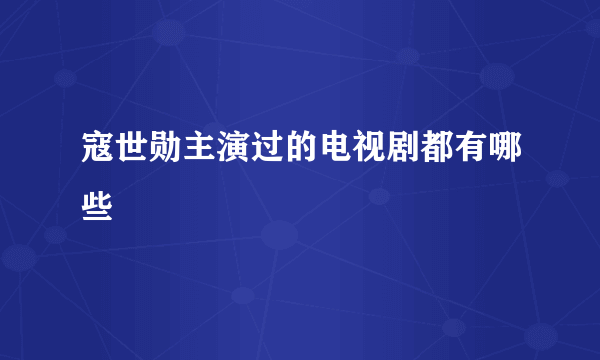 寇世勋主演过的电视剧都有哪些